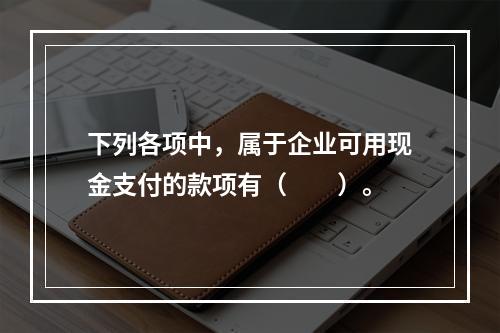 下列各项中，属于企业可用现金支付的款项有（　　）。